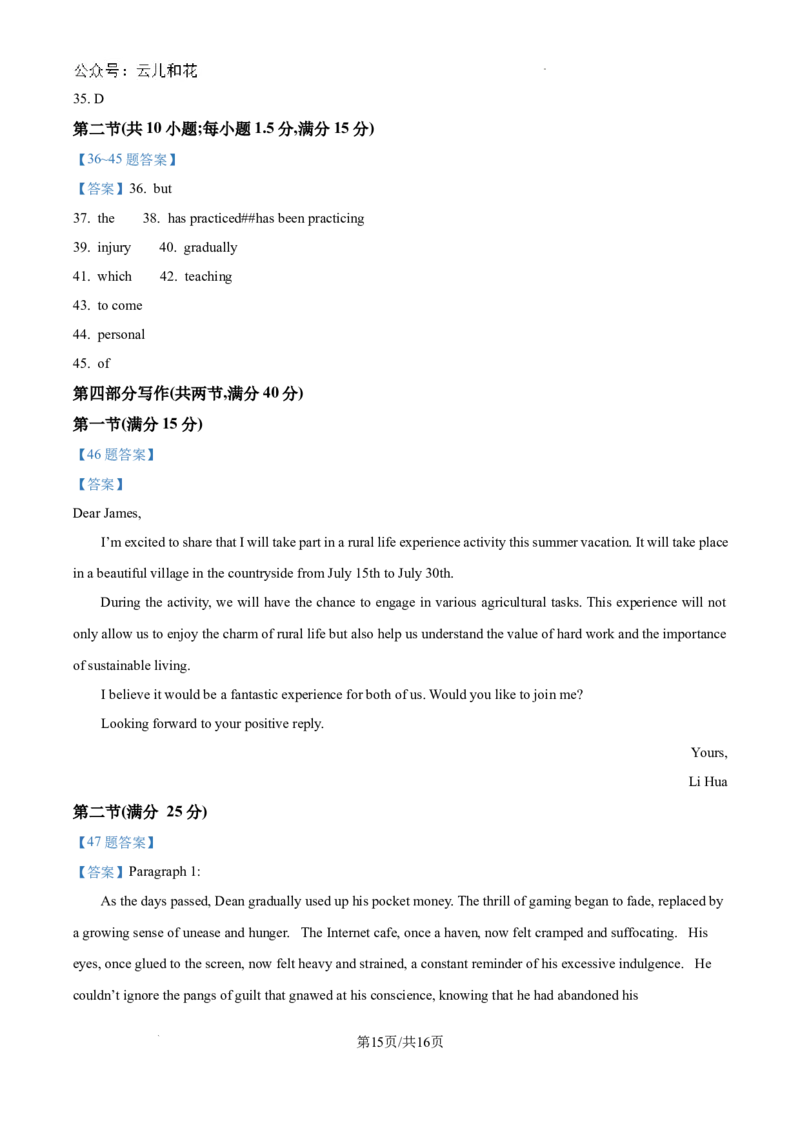 公众号：云儿和花

35. D

第二节(共10小题;每小题1.5分,满分15分)

【36~45题答案】

【答案】36. but

37. the 38. has practiced##has been practicing

39. injury 40. gradually

41. which 42. teaching

43. to come

44. personal

45. of

第四部分写作(共两节,满分40分)

第一节(满分15分)

【46题答案】

【答案】

Dear James,

I'm excited to share that I will take part in a rural life experience activity this summer vacation. It will take place in a beautiful village in the countryside from July 15th to July 30th.

During the activity, we will have the chance to engage in various agricultural tasks. This experience will not only allow us to enjoy the charm of rural life but also help us understand the value of hard work and the importance of sustainable living.

I believe it would be a fantastic experience for both of us. Would you like to join me?

Looking forward to your positive reply.

Yours,

Li Hua

第二节(满分 25分)

【47题答案】

【答案】Paragraph 1:

As the days passed, Dean gradually used up his pocket money. The thrill of gaming began to fade, replaced by a growing sense of unease and hunger. The Internet cafe, once a haven, now felt cramped and suffocating. His eyes, once glued to the screen, now felt heavy and strained, a constant reminder of his excessive indulgence. He couldn't ignore the pangs of guilt that gnawed at his conscience, knowing that he had abandoned his

第15页/共16页